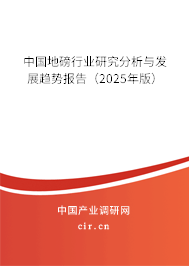 中国地磅行业研究分析与发展趋势报告（2025年版）

中国产业调研网

cir.cn